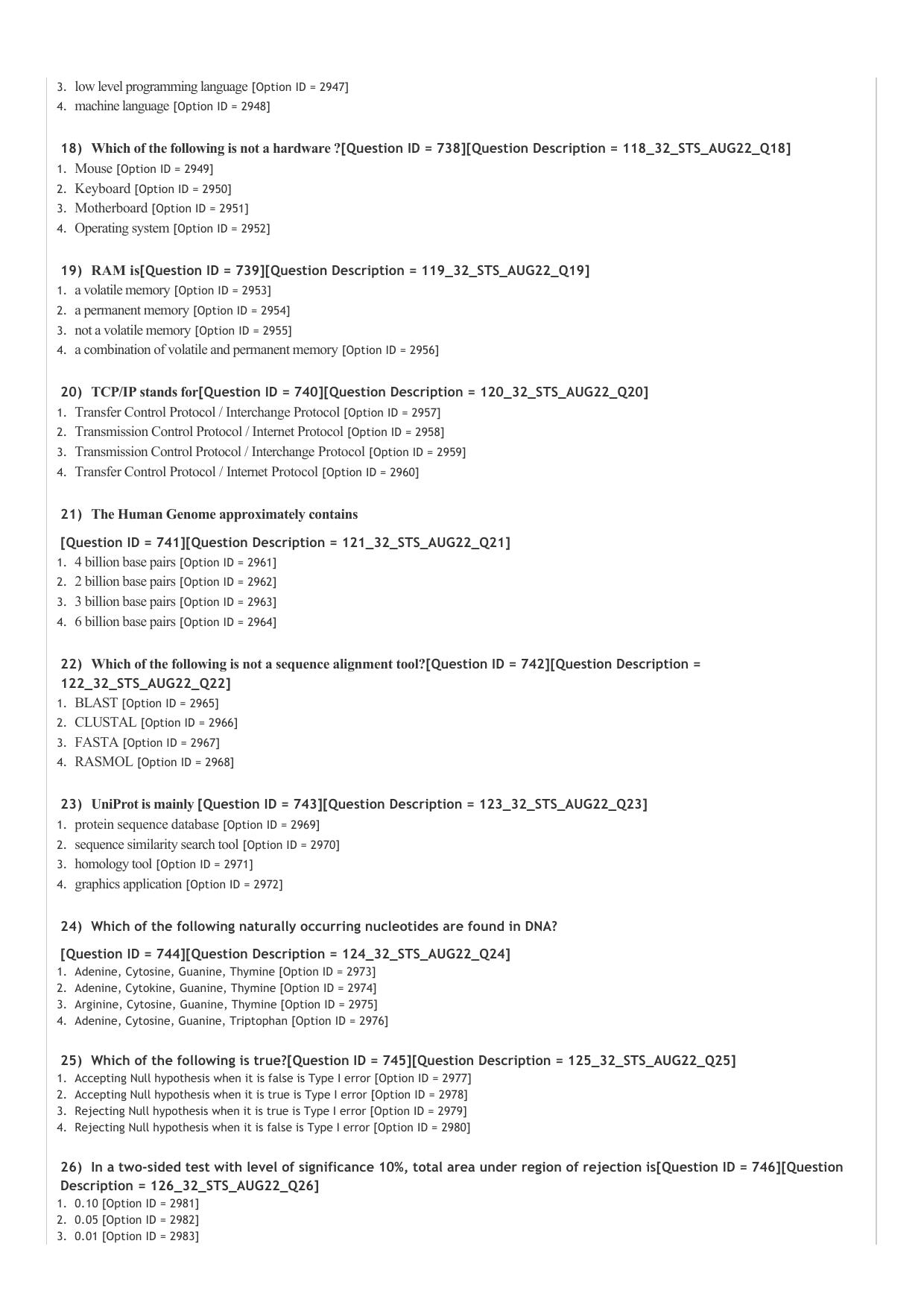 3. low level programming language [Option ID = 2947]
4. machine language [Option ID = 2948]

18) Which of the following is not a hardware ?[Question ID = 738][Question Description = 118_32_STS_AUG22_Q18]
1. Mouse [Option ID = 2949]
2. Keyboard [Option ID = 2950]
3. Motherboard [Option ID = 2951]
4. Operating system [Option ID = 2952]

19) RAM is[Question ID = 739][Question Description = 119_32_STS_AUG22_Q19]
1. a volatile memory [Option ID = 2953]
2. a permanent memory [Option ID = 2954]
3. not a volatile memory [Option ID = 2955]
4. a combination of volatile and permanent memory [Option ID = 2956]

20) TCP/IP stands for[Question ID = 740][Question Description = 120_32_STS_AUG22_Q20]
1. Transfer Control Protocol / Interchange Protocol [Option ID = 2957]
2. Transmission Control Protocol / Internet Protocol [Option ID = 2958]
3. Transmission Control Protocol / Interchange Protocol [Option ID = 2959]
4. Transfer Control Protocol / Internet Protocol [Option ID = 2960]

21) The Human Genome approximately contains

[Question ID = 741][Question Description = 121_32_STS_AUG22_Q21]
1. 4 billion base pairs [Option ID = 2961]
2. 2 billion base pairs [Option ID = 2962]
3. 3 billion base pairs [Option ID = 2963]
4. 6 billion base pairs [Option ID = 2964]

22) Which of the following is not a sequence alignment tool?[Question ID = 742][Question Description = 122_32_STS_AUG22_Q22]
1. BLAST [Option ID = 2965]
2. CLUSTAL [Option ID = 2966]
3. FASTA [Option ID = 2967]
4. RASMOL [Option ID = 2968]

23) UniProt is mainly [Question ID = 743][Question Description = 123_32_STS_AUG22_Q23]
1. protein sequence database [Option ID = 2969]
2. sequence similarity search tool [Option ID = 2970]
3. homology tool [Option ID = 2971]
4. graphics application [Option ID = 2972]

24) Which of the following naturally occurring nucleotides are found in DNA?

[Question ID = 744][Question Description = 124_32_STS_AUG22_Q24]
1. Adenine, Cytosine, Guanine, Thymine [Option ID = 2973]
2. Adenine, Cytokine, Guanine, Thymine [Option ID = 2974]
3. Arginine, Cytosine, Guanine, Thymine [Option ID = 2975]
4. Adenine, Cytosine, Guanine, Triptophan [Option ID = 2976]

25) Which of the following is true?[Question ID = 745][Question Description = 125_32_STS_AUG22_Q25]
1. Accepting Null hypothesis when it is false is Type I error [Option ID = 2977]
2. Accepting Null hypothesis when it is true is Type I error [Option ID = 2978]
3. Rejecting Null hypothesis when it is true is Type I error [Option ID = 2979]
4. Rejecting Null hypothesis when it is false is Type I error [Option ID = 2980]

26) In a two-sided test with level of significance 10%, total area under region of rejection is[Question ID = 746][Question Description = 126_32_STS_AUG22_Q26]
1. 0.10 [Option ID = 2981]
2. 0.05 [Option ID = 2982]
3. 0.01 [Option ID = 2983]